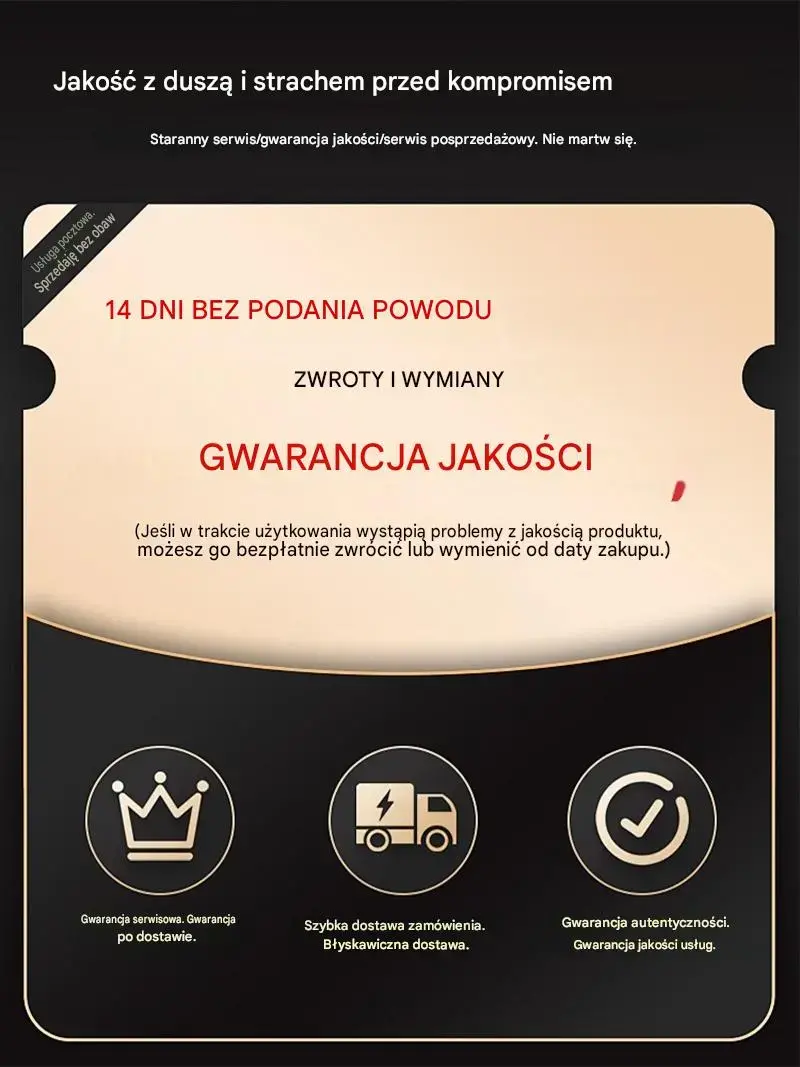 Jakość z duszą i strachem przed kompromisem

Staranny serwis/gwarancja jakości/serwis posprzedażowy. Nie martw się.

Usługa pocztowa.
Sprzedaję bez obaw

14 DNI BEZ PODANIA POWODU

ZWROTY I WYMIANY

GWARANCJA JAKOŚCI

(Jeśli w trakcie użytkowania wystąpią problemy z jakością produktu, możesz go bezpłatnie zwrócić lub wymienić od daty zakupu.)

Gwarancja serwisowa. Gwarancja po dostawie.

Szybka dostawa zamówienia. Błyskawiczna dostawa.

Gwarancja autentyczności. Gwarancja jakości usług.